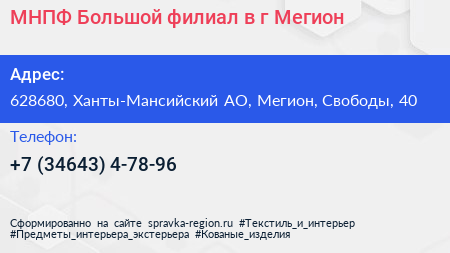 МНПФ Большой филиал в г Мегион

Адрес:

628680, Ханты-Мансийский АО, Мегион, Свободы, 40

Телефон:

+7 (34643) 4-78-96

Сформированно на сайте spravka-region.ru #Текстиль_и_интерьер #Предметы_интерьера_экстерьера #Кованые_изделия